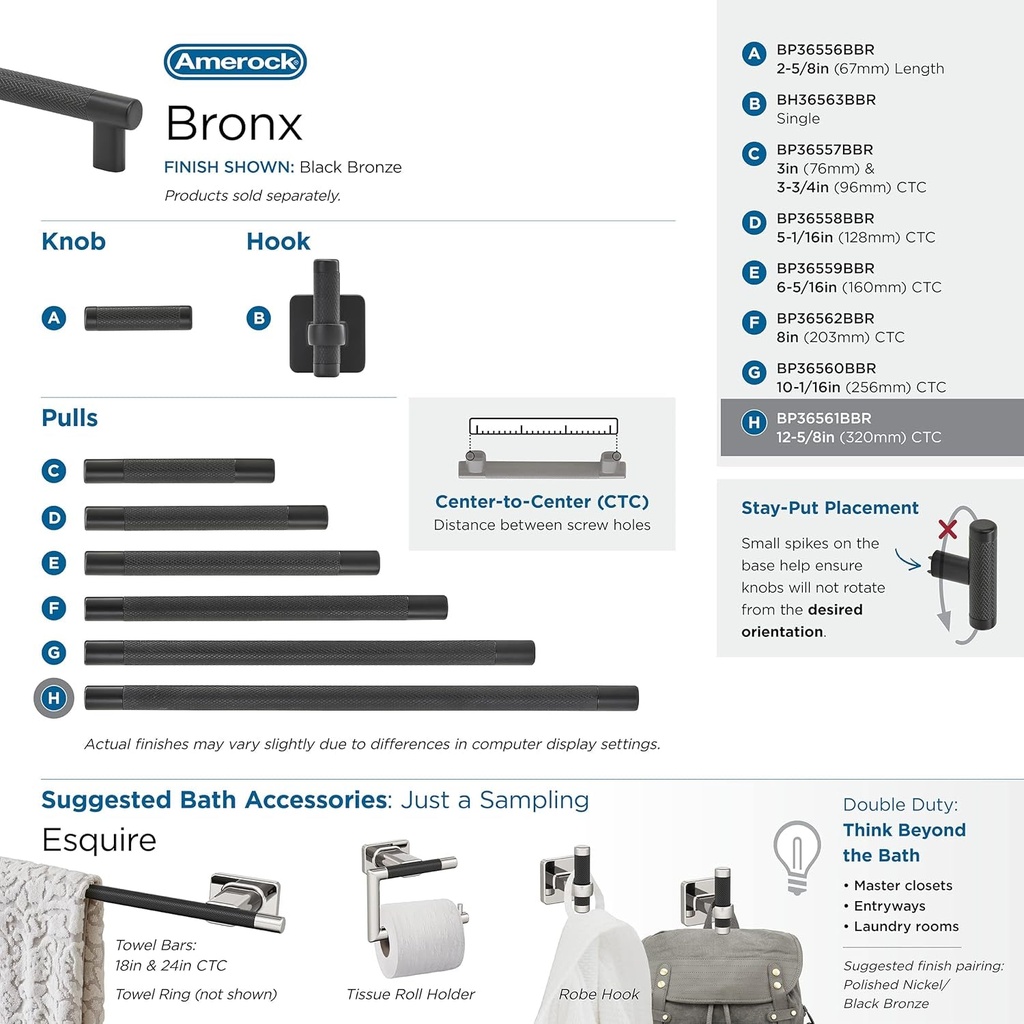 Amerock

Bronx

FINISH SHOWN: Black Bronze

Products sold separately.

Knob

A

Hook

B

Pulls

C

D

E

F

G

H

Center-to-Center (CTC)

Distance between screw holes

Actual finishes may vary slightly due to differences in computer display settings.

A BP36556BBR 2-5/8in (67mm) Length

B BH36563BBR Single

C BP36557BBR 3in (76mm) & 3-3/4in (96mm) CTC

D BP36558BBR 5-1/16in (128mm) CTC

E BP36559BBR 6-5/16in (160mm) CTC

F BP36562BBR 8in (203mm) CTC

G BP36560BBR 10-1/16in (256mm) CTC

H BP36561BBR 12-5/8in (320mm) CTC

Stay-Put Placement

Small spikes on the base help ensure knobs will not rotate from the desired orientation.

Suggested Bath Accessories: Just a Sampling

Esquire

Towel Bars: 18in & 24in CTC

Towel Ring (not shown)

Tissue Roll Holder

Robe Hook

Double Duty: Think Beyond the Bath

• Master closets
• Entryways
• Laundry rooms

Suggested finish pairing: Polished Nickel/ Black Bronze